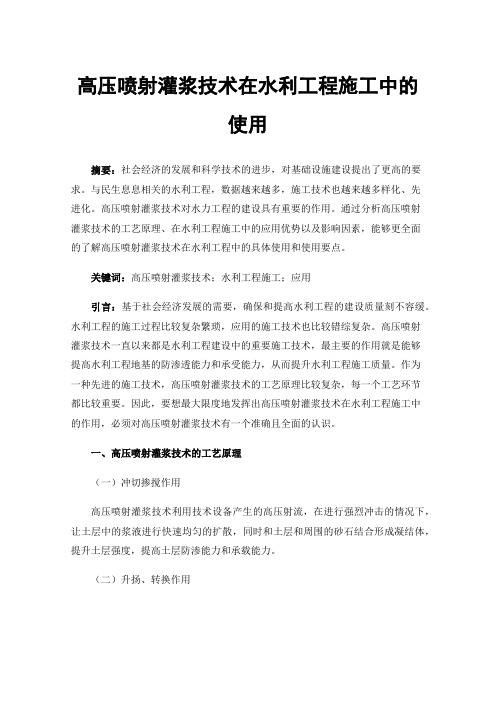 高压喷射灌浆技术在水利工程施工中的使用

摘要：社会经济的发展和科学技术的进步，对基础设施建设提出了更高的要求。与民生息息相关的水利工程，数据越来越多，施工技术也越来越多样化、先进化。高压喷射灌浆技术对水力工程的建设具有重要的作用。通过分析高压喷射灌浆技术的工艺原理、在水利工程施工中的应用优势以及影响因素，能够更全面的了解高压喷射灌浆技术在水利工程中的具体使用和使用要点。

关键词：高压喷射灌浆技术；水利工程施工；应用

引言：基于社会经济发展的需要，确保和提高水利工程的建设质量刻不容缓。水利工程的施工过程比较复杂繁琐，应用的施工技术也比较错综复杂。高压喷射灌浆技术一直以来都是水利工程建设中的重要施工技术，最主要的作用就是能够提高水利工程地基的防渗透能力和承受能力，从而提升水利工程施工质量。作为一种先进的施工技术，高压喷射灌浆技术的工艺原理比较复杂，每一个工艺环节都比较重要。因此，要想最大限度地发挥出高压喷射灌浆技术在水利工程施工中的作用，必须对高压喷射灌浆技术有一个准确且全面的认识。

一、高压喷射灌浆技术的工艺原理

（一）冲切掺搅作用

高压喷射灌浆技术利用技术设备产生的高压射流，在进行强烈冲击的情况下，让土层中的浆液进行快速均匀的扩散，同时和土层和周围的砂石结合形成凝结体，提升土层强度，提高土层防渗能力和承载能力。

（二）升扬、转换作用